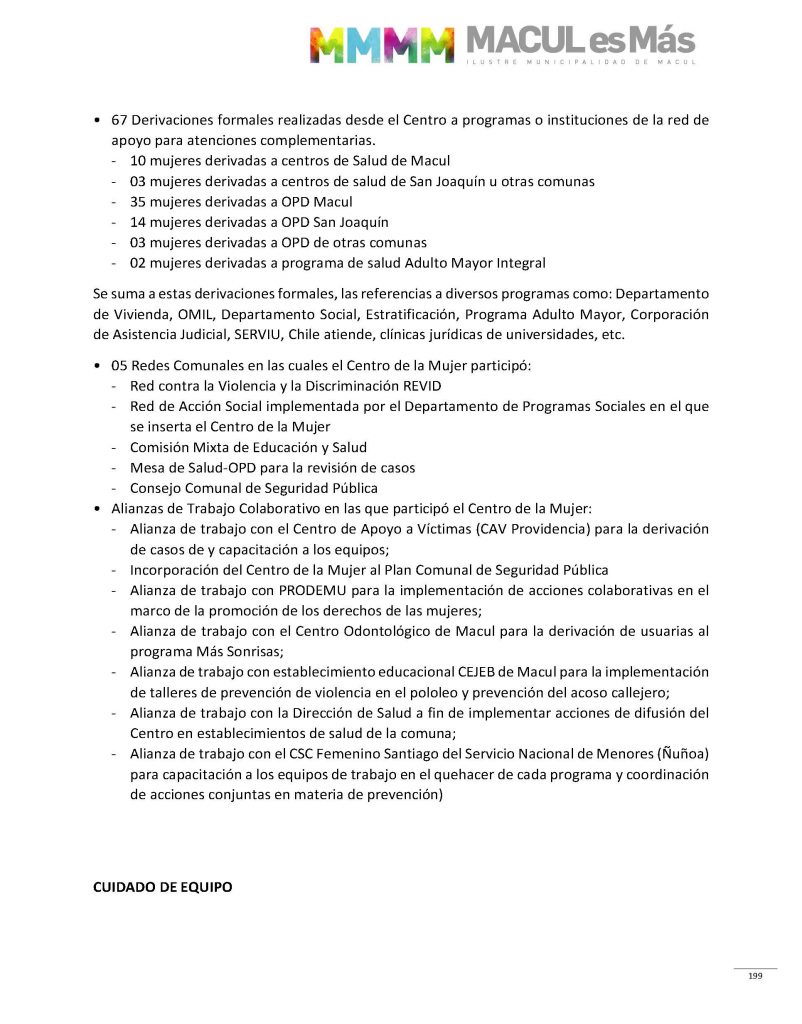 MMMM MACUL es Más
ILUSTRE MUNICIPALIDAD DE MACUL

• 67 Derivaciones formales realizadas desde el Centro a programas o instituciones de la red de apoyo para atenciones complementarias.
- 10 mujeres derivadas a centros de Salud de Macul
- 03 mujeres derivadas a centros de salud de San Joaquín u otras comunas
- 35 mujeres derivadas a OPD Macul
- 14 mujeres derivadas a OPD San Joaquín
- 03 mujeres derivadas a OPD de otras comunas
- 02 mujeres derivadas a programa de salud Adulto Mayor Integral

Se suma a estas derivaciones formales, las referencias a diversos programas como: Departamento de Vivienda, OMIL, Departamento Social, Estratificación, Programa Adulto Mayor, Corporación de Asistencia Judicial, SERVIU, Chile atiende, clínicas jurídicas de universidades, etc.

• 05 Redes Comunales en las cuales el Centro de la Mujer participó:
- Red contra la Violencia y la Discriminación REVID
- Red de Acción Social implementada por el Departamento de Programas Sociales en el que se inserta el Centro de la Mujer
- Comisión Mixta de Educación y Salud
- Mesa de Salud-OPD para la revisión de casos
- Consejo Comunal de Seguridad Pública
• Alianzas de Trabajo Colaborativo en las que participó el Centro de la Mujer:
- Alianza de trabajo con el Centro de Apoyo a Víctimas (CAV Providencia) para la derivación de casos de y capacitación a los equipos;
- Incorporación del Centro de la Mujer al Plan Comunal de Seguridad Pública
- Alianza de trabajo con PRODEMU para la implementación de acciones colaborativas en el marco de la promoción de los derechos de las mujeres;
- Alianza de trabajo con el Centro Odontológico de Macul para la derivación de usuarias al programa Más Sonrisas;
- Alianza de trabajo con establecimiento educacional CEJEB de Macul para la implementación de talleres de prevención de violencia en el pololeo y prevención del acoso callejero;
- Alianza de trabajo con la Dirección de Salud a fin de implementar acciones de difusión del Centro en establecimientos de salud de la comuna;
- Alianza de trabajo con el CSC Femenino Santiago del Servicio Nacional de Menores (Ñuñoa) para capacitación a los equipos de trabajo en el quehacer de cada programa y coordinación de acciones conjuntas en materia de prevención)

CUIDADO DE EQUIPO

199